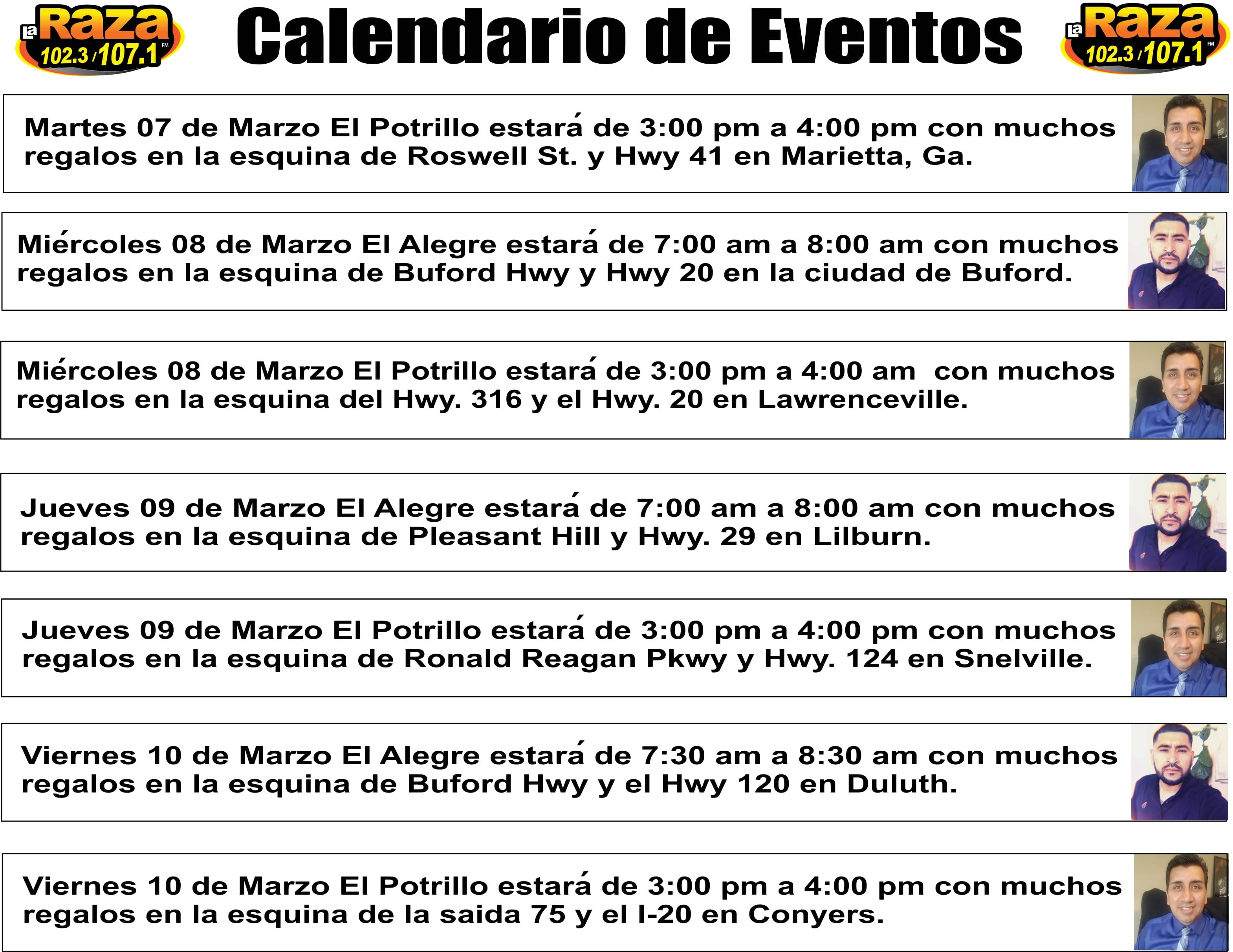 La Raza 102.3/107.1 FM

Calendario de Eventos

La Raza 102.3/107.1 FM

Martes 07 de Marzo El Potrillo estará de 3:00 pm a 4:00 pm con muchos regalos en la esquina de Roswell St. y Hwy 41 en Marietta, Ga.

Miércoles 08 de Marzo El Alegre estará de 7:00 am a 8:00 am con muchos regalos en la esquina de Buford Hwy y Hwy 20 en la ciudad de Buford.

Miércoles 08 de Marzo El Potrillo estará de 3:00 pm a 4:00 am con muchos regalos en la esquina del Hwy. 316 y el Hwy. 20 en Lawrenceville.

Jueves 09 de Marzo El Alegre estará de 7:00 am a 8:00 am con muchos regalos en la esquina de Pleasant Hill y Hwy. 29 en Lilburn.

Jueves 09 de Marzo El Potrillo estará de 3:00 pm a 4:00 pm con muchos regalos en la esquina de Ronald Reagan Pkwy y Hwy. 124 en Snelville.

Viernes 10 de Marzo El Alegre estará de 7:30 am a 8:30 am con muchos regalos en la esquina de Buford Hwy y el Hwy 120 en Duluth.

Viernes 10 de Marzo El Potrillo estará de 3:00 pm a 4:00 pm con muchos regalos en la esquina de la saida 75 y el I-20 en Conyers.